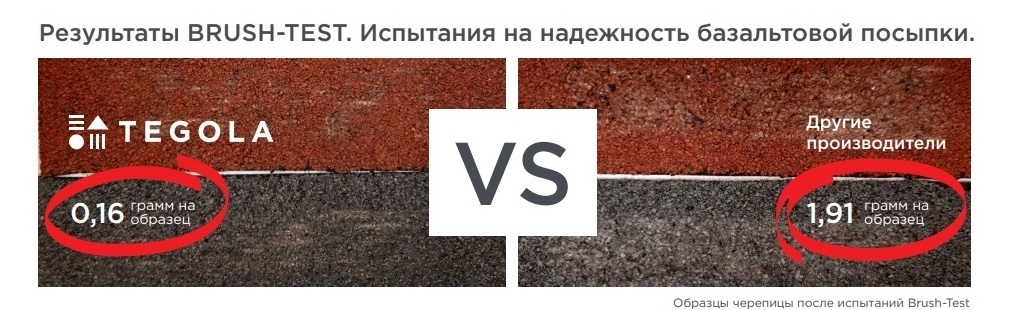 Результаты BRUSH-TEST. Испытания на надежность базальтовой посыпки.

TEGOLA

0,16 грамм на образец

VS

Другие производители

1,91 грамм на образец

Образцы черепицы после испытаний Brush-Test